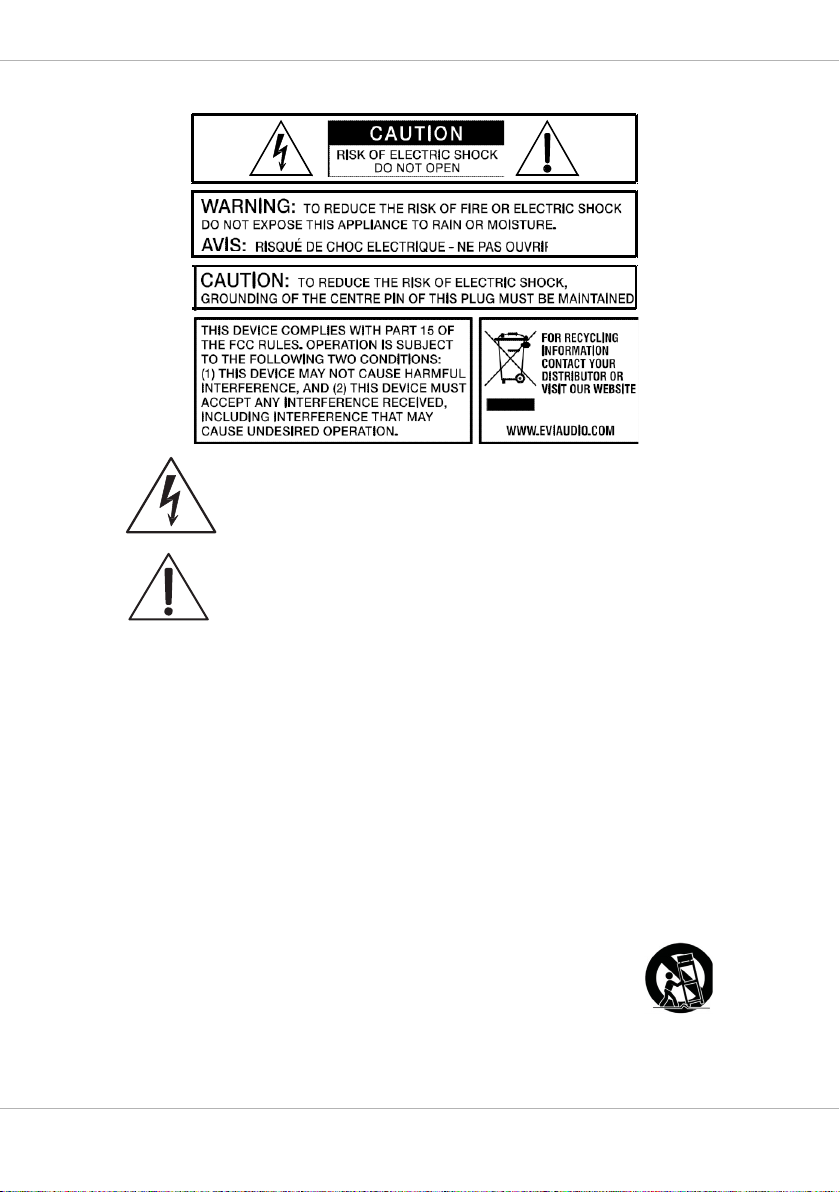 CAUTION
RISK OF ELECTRIC SHOCK
DO NOT OPEN

WARNING: TO REDUCE THE RISK OF FIRE OR ELECTRIC SHOCK DO NOT EXPOSE THIS APPLIANCE TO RAIN OR MOISTURE.
AVIS: RISQUÉ DE CHOC ELECTRIQUE - NE PAS OUVRIF

CAUTION: TO REDUCE THE RISK OF ELECTRIC SHOCK, GROUNDING OF THE CENTRE PIN OF THIS PLUG MUST BE MAINTAINED

THIS DEVICE COMPLIES WITH PART 15 OF THE FCC RULES. OPERATION IS SUBJECT TO THE FOLLOWING TWO CONDITIONS: (1) THIS DEVICE MAY NOT CAUSE HARMFUL INTERFERENCE, AND (2) THIS DEVICE MUST ACCEPT ANY INTERFERENCE RECEIVED, INCLUDING INTERFERENCE THAT MAY CAUSE UNDESIRED OPERATION.

FOR RECYCLING INFORMATION CONTACT YOUR DISTRIBUTOR OR VISIT OUR WEBSITE

WWW.EVIAUDIO.COM